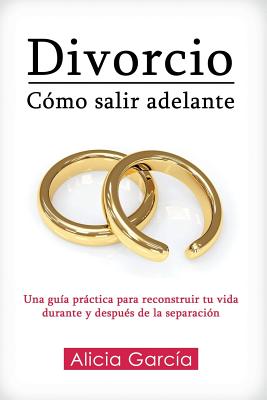 Divorcio
Cómo salir adelante

Una guía práctica para reconstruir tu vida durante y después de la separación

Alicia García